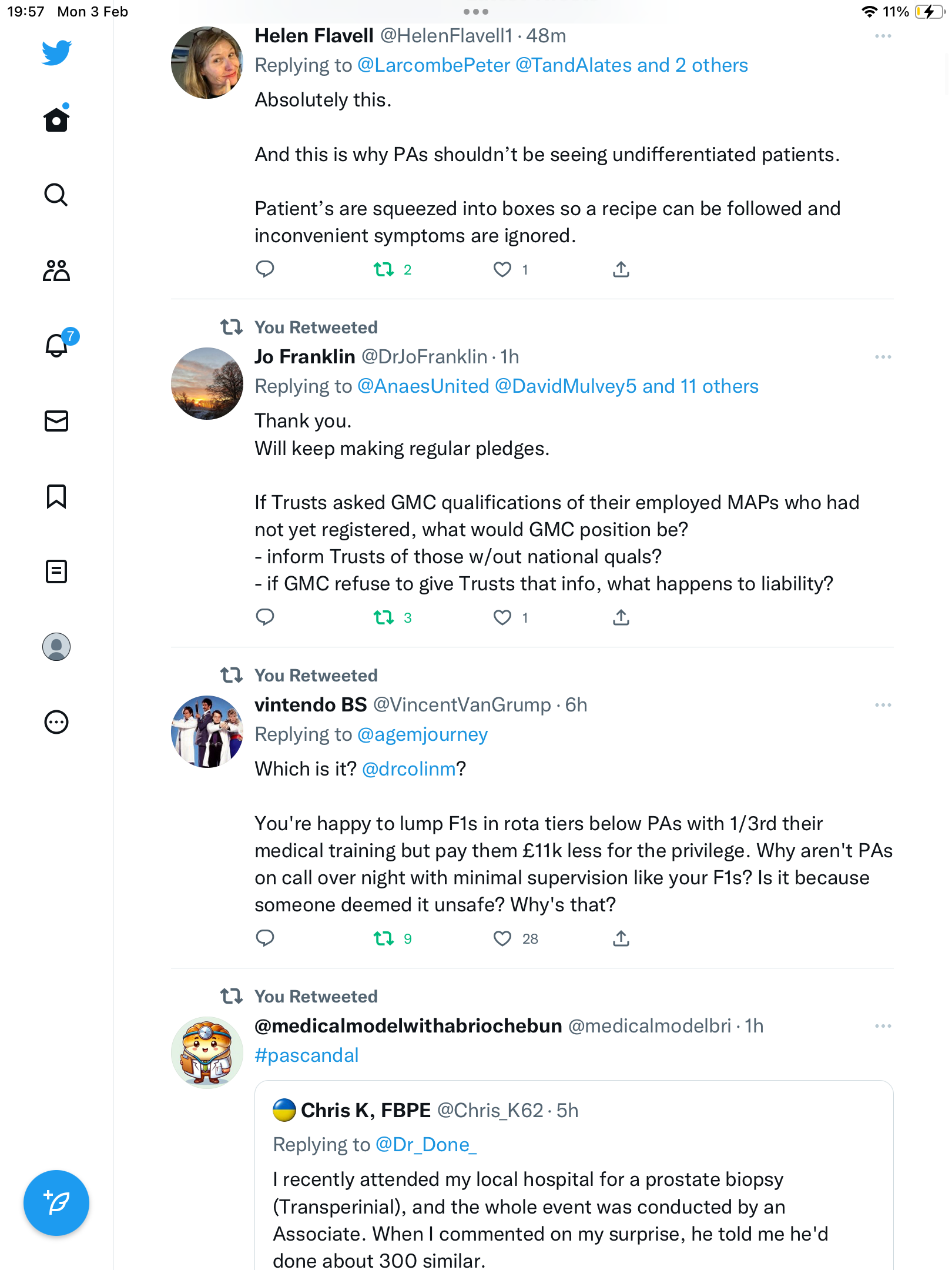 19:57 Mon 3 Feb

11%

7

Helen Flavell @HelenFlavell1 · 48m
Replying to @LarcombePeter @TandAlates and 2 others
Absolutely this.

And this is why PAs shouldn’t be seeing undifferentiated patients.

Patient’s are squeezed into boxes so a recipe can be followed and inconvenient symptoms are ignored.

2 1

You Retweeted
Jo Franklin @DrJoFranklin · 1h
Replying to @AnaesUnited @DavidMulvey5 and 11 others
Thank you.
Will keep making regular pledges.

If Trusts asked GMC qualifications of their employed MAPs who had not yet registered, what would GMC position be?
- inform Trusts of those w/out national quals?
- if GMC refuse to give Trusts that info, what happens to liability?

3 1

You Retweeted
vintendo BS @VincentVanGrump · 6h
Replying to @agemjourney
Which is it? @drcolinm?

You're happy to lump F1s in rota tiers below PAs with 1/3rd their medical training but pay them £11k less for the privilege. Why aren't PAs on call over night with minimal supervision like your F1s? Is it because someone deemed it unsafe? Why's that?

9 28

You Retweeted
@medicalmodelwithabriochebun @medicalmodelbri · 1h
#pascandal

Chris K, FBPE @Chris_K62 · 5h
Replying to @Dr_Done_
I recently attended my local hospital for a prostate biopsy (Transperinial), and the whole event was conducted by an Associate. When I commented on my surprise, he told me he'd done about 300 similar.